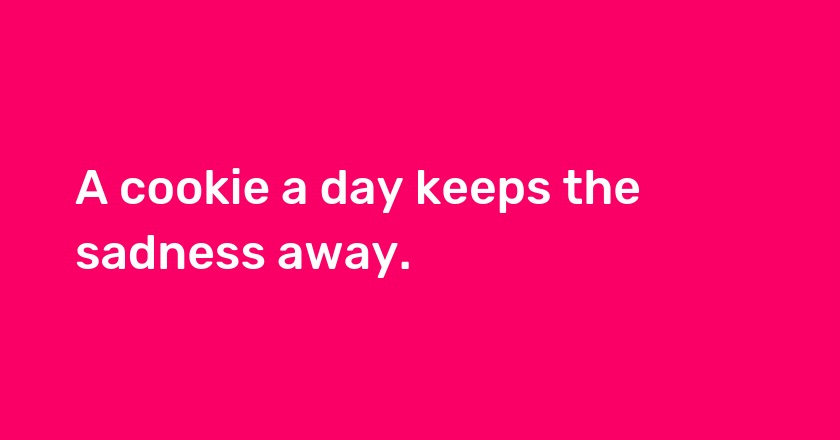 A cookie a day keeps the sadness away.